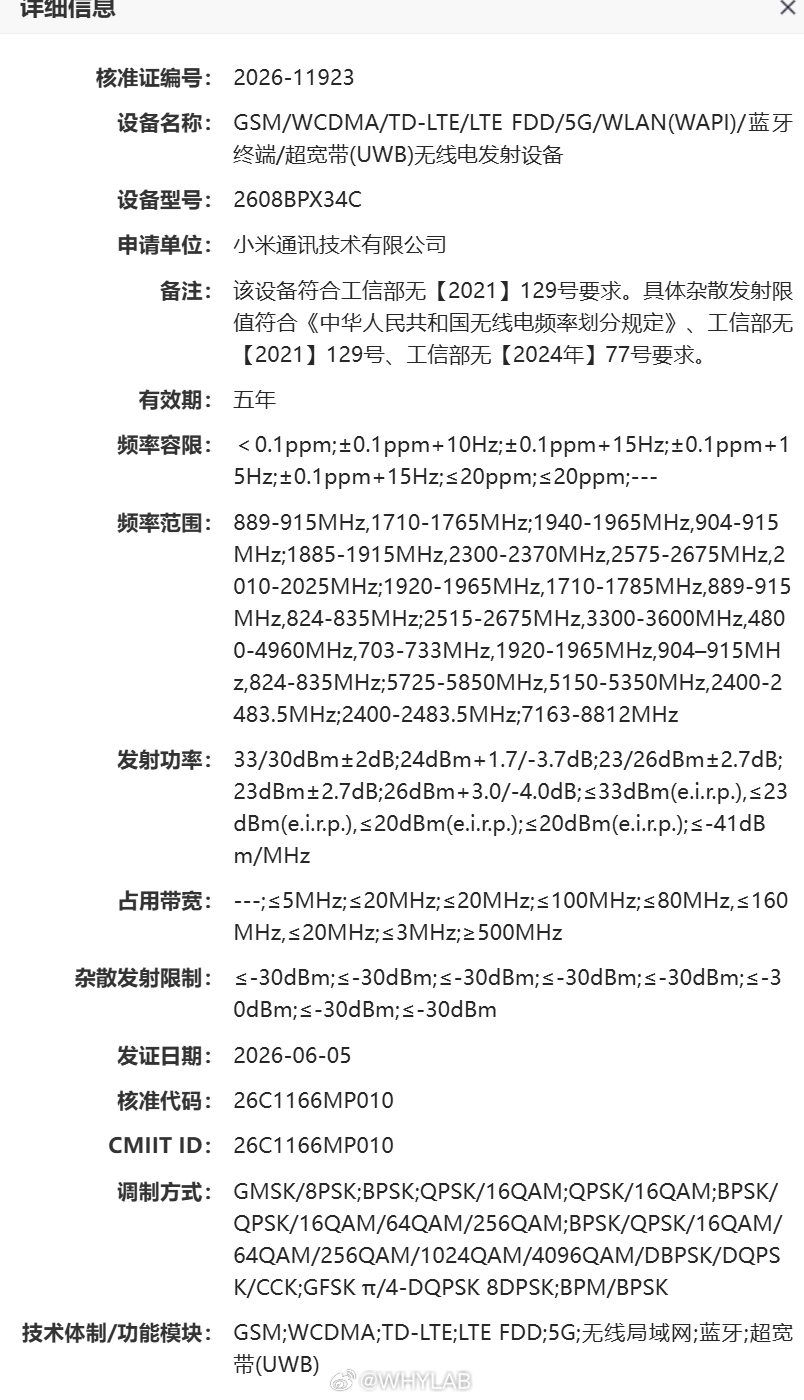 详细信息

×

核准证编号: 2026-11923

设备名称: GSM/WCDMA/TD-LTE/LTE FDD/5G/WLAN(WAPI)/蓝牙终端/超宽带(UWB)无线电发射设备

设备型号: 2608BPX34C

申请单位: 小米通讯技术有限公司

备注: 该设备符合工信部无【2021】129号要求。具体杂散发射限值符合《中华人民共和国无线电频率划分规定》、工信部无【2021】129号、工信部无【2024年】77号要求。

有效期: 五年

频率容限: ＜0.1ppm;±0.1ppm+10Hz;±0.1ppm+15Hz;±0.1ppm+15Hz;±0.1ppm+15Hz;≤20ppm;≤20ppm;---

频率范围: 889-915MHz,1710-1765MHz;1940-1965MHz,904-915MHz;1885-1915MHz,2300-2370MHz,2575-2675MHz,2010-2025MHz;1920-1965MHz,1710-1785MHz,889-915MHz,824-835MHz;2515-2675MHz,3300-3600MHz,4800-4960MHz,703-733MHz,1920-1965MHz,904–915MHz,824-835MHz;5725-5850MHz,5150-5350MHz,2400-2483.5MHz;2400-2483.5MHz;7163-8812MHz

发射功率: 33/30dBm±2dB;24dBm+1.7/-3.7dB;23/26dBm±2.7dB;23dBm±2.7dB;26dBm+3.0/-4.0dB;≤33dBm(e.i.r.p.),≤23dBm(e.i.r.p.),≤20dBm(e.i.r.p.);≤20dBm(e.i.r.p.);≤-41dBm/MHz

占用带宽: ---;≤5MHz;≤20MHz;≤20MHz;≤100MHz;≤80MHz,≤160MHz,≤20MHz;≤3MHz;≥500MHz

杂散发射限制: ≤-30dBm;≤-30dBm;≤-30dBm;≤-30dBm;≤-30dBm;≤-30dBm;≤-30dBm;≤-30dBm

发证日期: 2026-06-05

核准代码: 26C1166MP010

CMIIT ID: 26C1166MP010

调制方式: GMSK/8PSK;BPSK;QPSK/16QAM;QPSK/16QAM;BPSK/QPSK/16QAM/64QAM/256QAM;BPSK/QPSK/16QAM/64QAM/256QAM/1024QAM/4096QAM/DBPSK/DQPSK/CCK;GFSK π/4-DQPSK 8DPSK;BPM/BPSK

技术体制/功能模块: GSM;WCDMA;TD-LTE;LTE FDD;5G;无线局域网;蓝牙;超宽带(UWB)

@WHYLAB